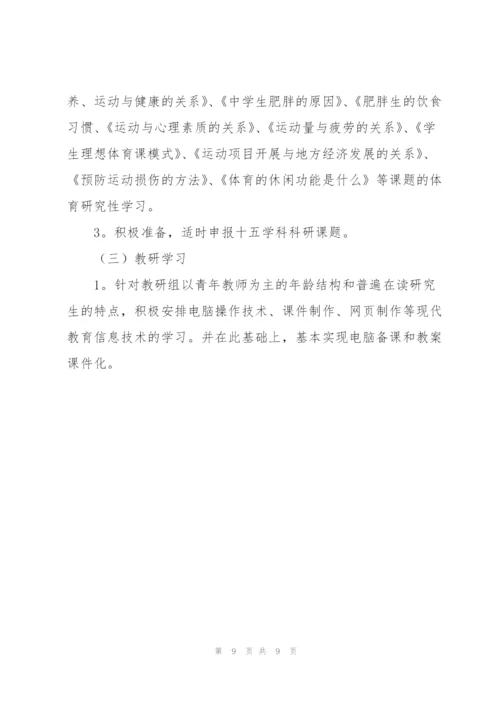 养、运动与健康的关系》、《中学生肥胖的原因》、《肥胖生的饮食习惯、《运动与心理素质的关系》、《运动量与疲劳的关系》、《学生理想体育课模式》、《运动项目开展与地方经济发展的关系》、《预防运动损伤的方法》、《体育的休闲功能是什么》等课题的体育研究性学习。

3。积极准备，适时申报十五学科科研课题。

（三）教研学习

1。针对教研组以青年教师为主的年龄结构和普遍在读研究生的特点，积极安排电脑操作技术、课件制作、网页制作等现代教育信息技术的学习。并在此基础上，基本实现电脑备课和教案课件化。

第 9 页 共 9 页